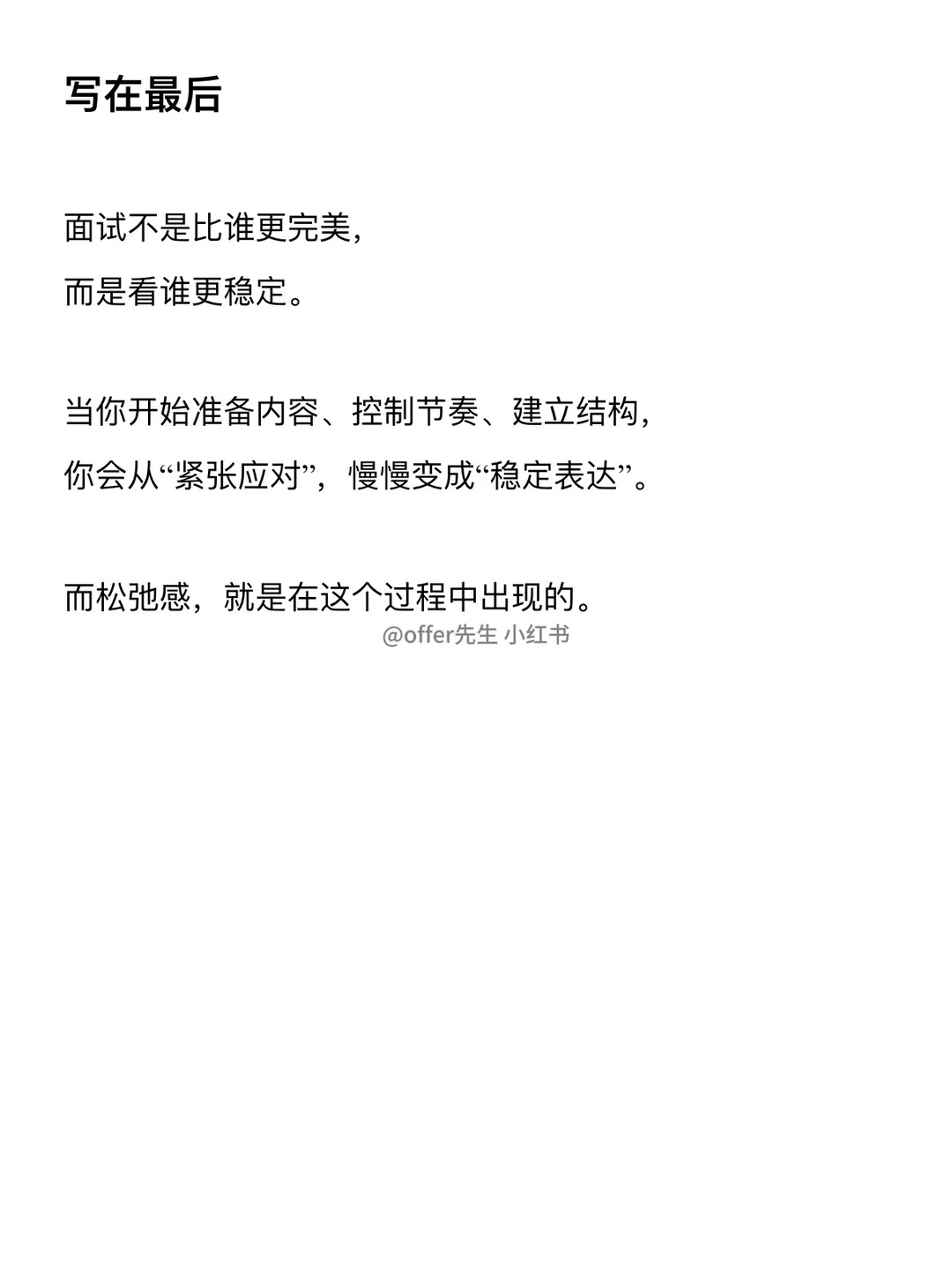 写在最后

面试不是比谁更完美，
而是看谁更稳定。

当你开始准备内容、控制节奏、建立结构，
你会从“紧张应对”，慢慢变成“稳定表达”。

而松弛感，就是在这个过程中出现的。

@offer先生 小红书